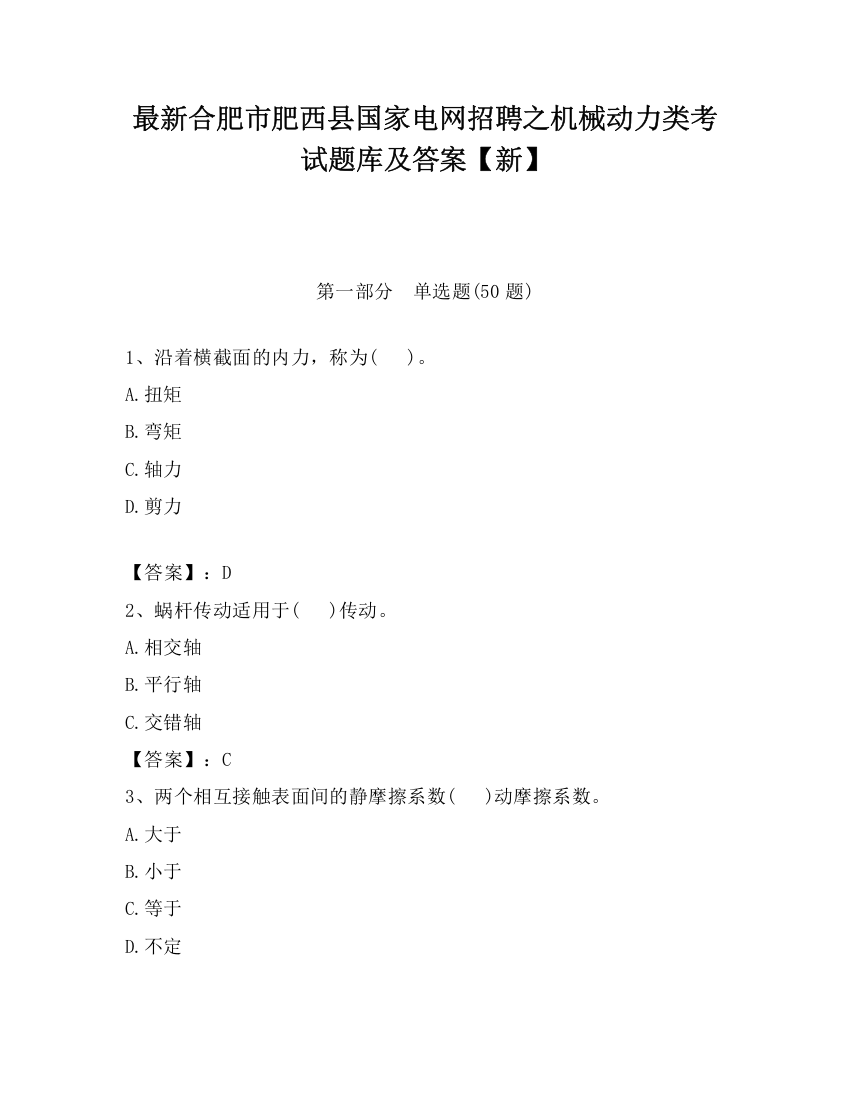 最新合肥市肥西县国家电网招聘之机械动力类考试题库及答案【新】

第一部分　单选题(50 题)

1、沿着横截面的内力，称为(　　)。

A.扭矩

B.弯矩

C.轴力

D.剪力

【答案】：D

2、蜗杆传动适用于(　　)传动。

A.相交轴

B.平行轴

C.交错轴

【答案】：C

3、两个相互接触表面间的静摩擦系数(　　)动摩擦系数。

A.大于

B.小于

C.等于

D.不定